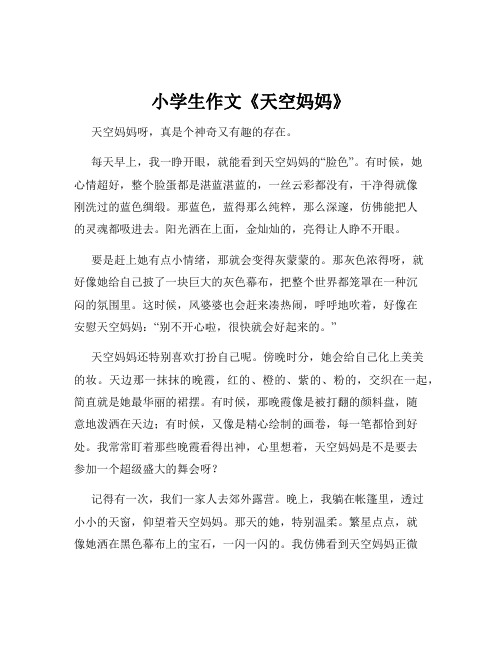 小学生作文《天空妈妈》

天空妈妈呀，真是个神奇又有趣的存在。

每天早上，我一睁开眼，就能看到天空妈妈的“脸色”。有时候，她心情超好，整个脸蛋都是湛蓝湛蓝的，一丝云彩都没有，干净得就像刚洗过的蓝色绸缎。那蓝色，蓝得那么纯粹，那么深邃，仿佛能把人的灵魂都吸进去。阳光洒在上面，金灿灿的，亮得让人睁不开眼。

要是赶上她有点小情绪，那就会变得灰蒙蒙的。那灰色浓得呀，就好像她给自己披了一块巨大的灰色幕布，把整个世界都笼罩在一种沉闷的氛围里。这时候，风婆婆也会赶来凑热闹，呼呼地吹着，好像在安慰天空妈妈：“别不开心啦，很快就会好起来的。”

天空妈妈还特别喜欢打扮自己呢。傍晚时分，她会给自己化上美美的妆。天边那一抹抹的晚霞，红的、橙的、紫的、粉的，交织在一起，简直就是她最华丽的裙摆。有时候，那晚霞像是被打翻的颜料盘，随意地泼洒在天边；有时候，又像是精心绘制的画卷，每一笔都恰到好处。我常常盯着那些晚霞看得出神，心里想着，天空妈妈是不是要去参加一个超级盛大的舞会呀？

记得有一次，我们一家人去郊外露营。晚上，我躺在帐篷里，透过小小的天窗，仰望着天空妈妈。那天的她，特别温柔。繁星点点，就像她洒在黑色幕布上的宝石，一闪一闪的。我仿佛看到天空妈妈正微